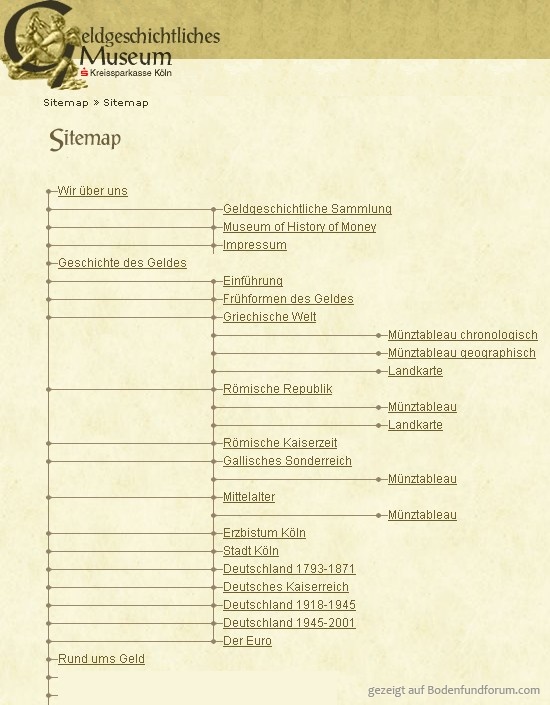 Geldgeschichtliches Museum
Kreissparkasse Köln

Sitemap » Sitemap

Sitemap

Wir über uns
Geldgeschichtliche Sammlung
Museum of History of Money
Impressum
Geschichte des Geldes
Einführung
Frühformen des Geldes
Griechische Welt
Münztableau chronologisch
Münztableau geographisch
Landkarte
Römische Republik
Münztableau
Landkarte
Römische Kaiserzeit
Gallisches Sonderreich
Münztableau
Mittelalter
Münztableau
Erzbistum Köln
Stadt Köln
Deutschland 1793-1871
Deutsches Kaiserreich
Deutschland 1918-1945
Deutschland 1945-2001
Der Euro
Rund ums Geld

gezeigt auf Bodenfundforum.com